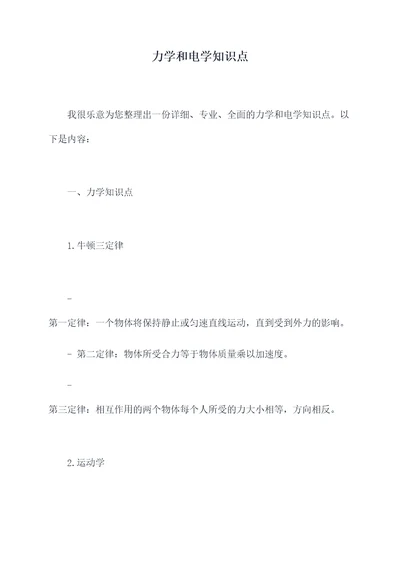 力学和电学知识点

我很乐意为您整理出一份详细、专业、全面的力学和电学知识点。以下是内容：

一、力学知识点

1. 牛顿三定律

-

第一定律：一个物体将保持静止或匀速直线运动，直到受到外力的影响。

- 第二定律：物体所受合力等于物体质量乘以加速度。

-

第三定律：相互作用的两个物体每个人所受的力大小相等，方向相反。

2. 运动学